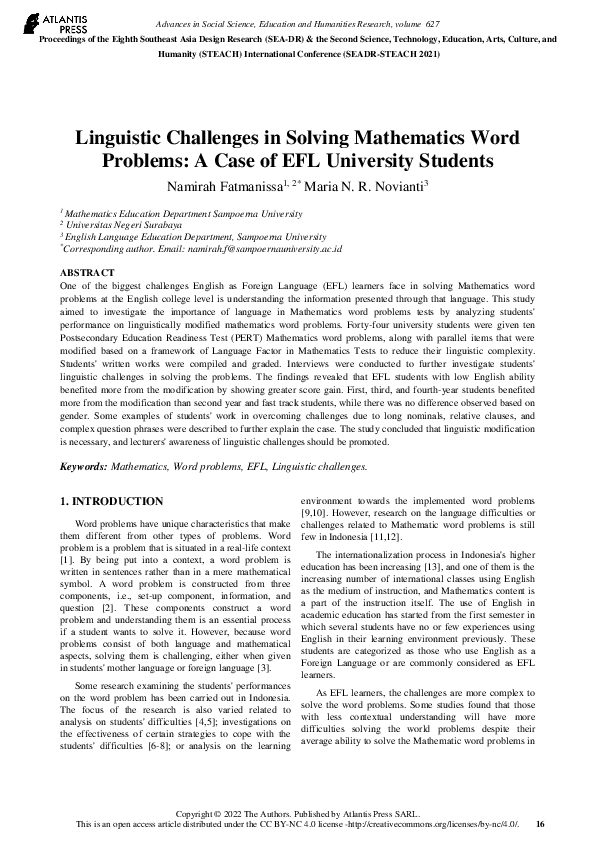 ATLANTIS PRESS

Advances in Social Science, Education and Humanities Research, volume 627
Proceedings of the Eighth Southeast Asia Design Research (SEA-DR) & the Second Science, Technology, Education, Arts, Culture, and Humanity (STEACH) International Conference (SEADR-STEACH 2021)

Linguistic Challenges in Solving Mathematics Word Problems: A Case of EFL University Students

Namirah Fatmanissa$^{1, 2*}$ Maria N. R. Novianti$^{3}$

$^{1}$ Mathematics Education Department Sampoerna University
$^{2}$ Universitas Negeri Surabaya
$^{3}$ English Language Education Department, Sampoerna University
$^{*}$Corresponding author. Email: namirah.f@sampoernauniversity.ac.id

ABSTRACT
One of the biggest challenges English as Foreign Language (EFL) learners face in solving Mathematics word problems at the English college level is understanding the information presented through that language. This study aimed to investigate the importance of language in Mathematics word problems tests by analyzing students' performance on linguistically modified mathematics word problems. Forty-four university students were given ten Postsecondary Education Readiness Test (PERT) Mathematics word problems, along with parallel items that were modified based on a framework of Language Factor in Mathematics Tests to reduce their linguistic complexity. Students' written works were compiled and graded. Interviews were conducted to further investigate students' linguistic challenges in solving the problems. The findings revealed that EFL students with low English ability benefited more from the modification by showing greater score gain. First, third, and fourth-year students benefited more from the modification than second year and fast track students, while there was no difference observed based on gender. Some examples of students' work in overcoming challenges due to long nominals, relative clauses, and complex question phrases were described to further explain the case. The study concluded that linguistic modification is necessary, and lecturers' awareness of linguistic challenges should be promoted.

Keywords: Mathematics, Word problems, EFL, Linguistic challenges.

1. INTRODUCTION

Word problems have unique characteristics that make them different from other types of problems. Word problem is a problem that is situated in a real-life context [1]. By being put into a context, a word problem is written in sentences rather than in a mere mathematical symbol. A word problem is constructed from three components, i.e., set-up component, information, and question [2]. These components construct a word problem and understanding them is an essential process if a student wants to solve it. However, because word problems consist of both language and mathematical aspects, solving them is challenging, either when given in students' mother language or foreign language [3].

Some research examining the students' performances on the word problem has been carried out in Indonesia. The focus of the research is also varied related to analysis on students' difficulties [4,5]; investigations on the effectiveness of certain strategies to cope with the students' difficulties [6-8]; or analysis on the learning environment towards the implemented word problems [9,10]. However, research on the language difficulties or challenges related to Mathematic word problems is still few in Indonesia [11,12].

The internationalization process in Indonesia's higher education has been increasing [13], and one of them is the increasing number of international classes using English as the medium of instruction, and Mathematics content is a part of the instruction itself. The use of English in academic education has started from the first semester in which several students have no or few experiences using English in their learning environment previously. These students are categorized as those who use English as a Foreign Language or are commonly considered as EFL learners.

As EFL learners, the challenges are more complex to solve the word problems. Some studies found that those with less contextual understanding will have more difficulties solving the world problems despite their average ability to solve the Mathematic word problems in

Copyright © 2022 The Authors. Published by Atlantis Press SARL.
This is an open access article distributed under the CC BY-NC 4.0 license -http://creativecommons.org/licenses/by-nc/4.0/.   16